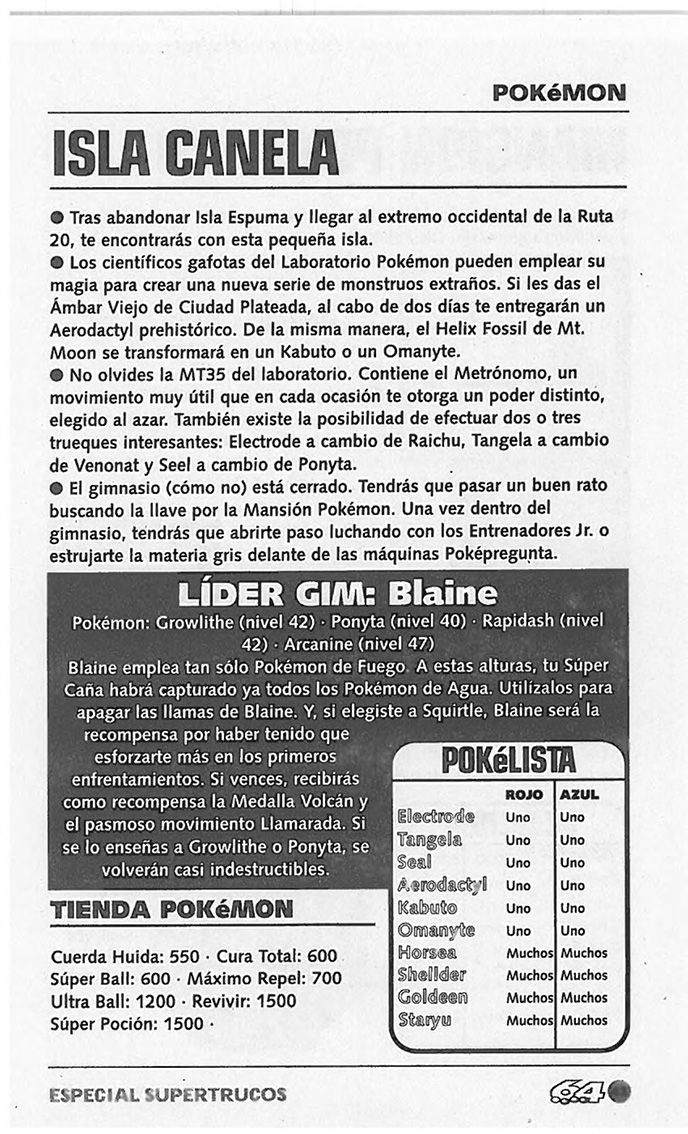 POKéMON

ISLA CANELA

● Tras abandonar Isla Espuma y llegar al extremo occidental de la Ruta 20, te encontrarás con esta pequeña isla.
● Los científicos gafotas del Laboratorio Pokémon pueden emplear su magia para crear una nueva serie de monstruos extraños. Si les das el Ámbar Viejo de Ciudad Plateada, al cabo de dos días te entregarán un Aerodactyl prehistórico. De la misma manera, el Helix Fossil de Mt. Moon se transformará en un Kabuto o un Omanyte.
● No olvides la MT35 del laboratorio. Contiene el Metrónomo, un movimiento muy útil que en cada ocasión te otorga un poder distinto, elegido al azar. También existe la posibilidad de efectuar dos o tres trueques interesantes: Electrode a cambio de Raichu, Tangela a cambio de Venonat y Seel a cambio de Ponyta.
● El gimnasio (cómo no) está cerrado. Tendrás que pasar un buen rato buscando la llave por la Mansión Pokémon. Una vez dentro del gimnasio, tendrás que abrirte paso luchando con los Entrenadores Jr. o estrujarte la materia gris delante de las máquinas Poképregunta.

LÍDER GIM: Blaine

Pokémon: Growlithe (nivel 42) · Ponyta (nivel 40) · Rapidash (nivel 42) · Arcanine (nivel 47)
Blaine emplea tan sólo Pokémon de Fuego. A estas alturas, tu Súper Caña habrá capturado ya todos los Pokémon de Agua. Utilízalos para apagar las llamas de Blaine. Y, si elegiste a Squirtle, Blaine será la recompensa por haber tenido que esforzarte más en los primeros enfrentamientos. Si vences, recibirás como recompensa la Medalla Volcán y el pasmoso movimiento Llamarada. Si se lo enseñas a Growlithe o Ponyta, se volverán casi indestructibles.

POKéLISTA

| | ROJO | AZUL |
|---|---|---|
| Electrode | Uno | Uno |
| Tangela | Uno | Uno |
| Seal | Uno | Uno |
| Aerodactyl | Uno | Uno |
| Kabuto | Uno | Uno |
| Omanyte | Uno | Uno |
| Horsea | Muchos | Muchos |
| Shellder | Muchos | Muchos |
| Goldeen | Muchos | Muchos |
| Staryu | Muchos | Muchos |

TIENDA POKéMON

Cuerda Huida: 550 · Cura Total: 600
Súper Ball: 600 · Máximo Repel: 700
Ultra Ball: 1200 · Revivir: 1500
Súper Poción: 1500 ·

ESPECIAL SUPERTRUCOS

64